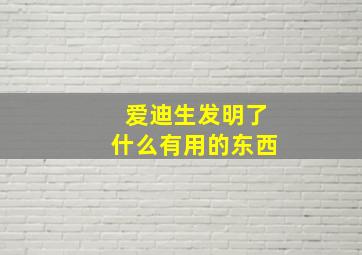 爱迪生发明了
什么有用的东西